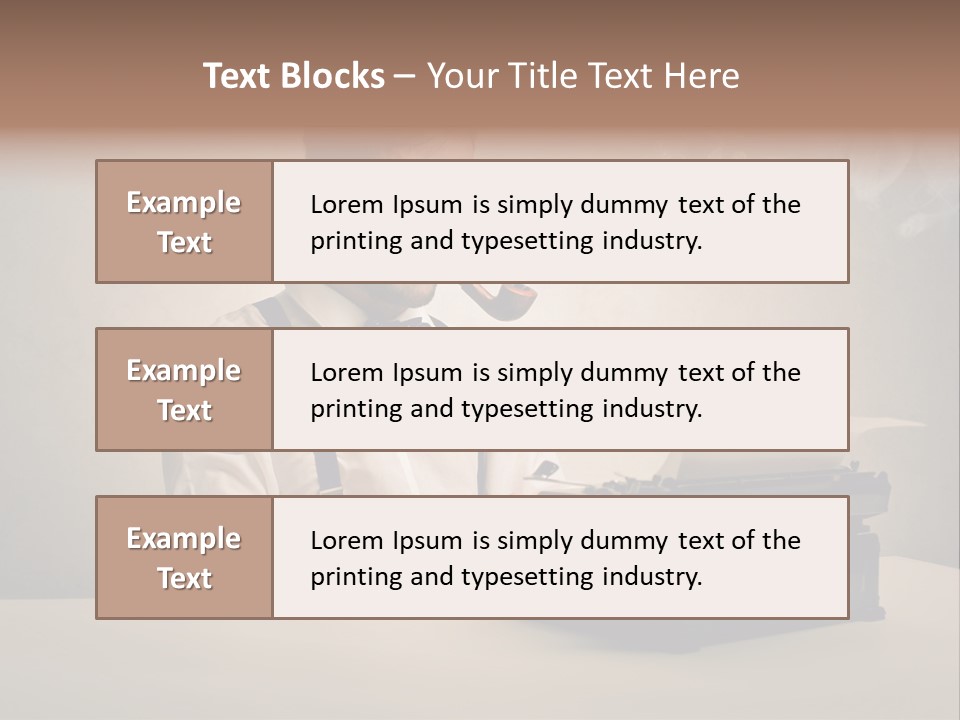 Text Blocks – Your Title Text Here

Example Text

Lorem Ipsum is simply dummy text of the printing and typesetting industry.

Example Text

Lorem Ipsum is simply dummy text of the printing and typesetting industry.

Example Text

Lorem Ipsum is simply dummy text of the printing and typesetting industry.